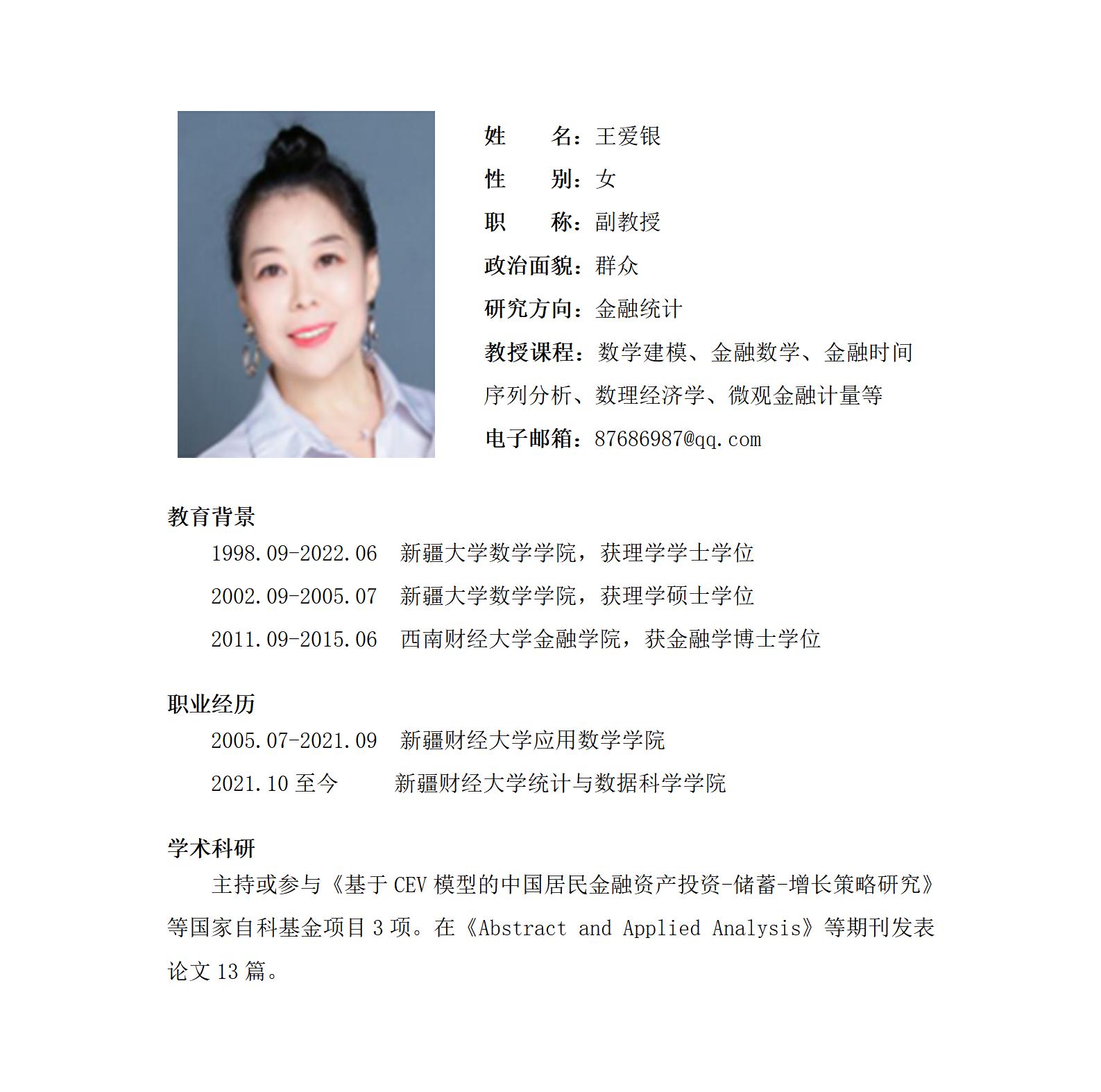 姓　　名：王爱银

性　　别：女

职　　称：副教授

政治面貌：群众

研究方向：金融统计

教授课程：数学建模、金融数学、金融时间序列分析、数理经济学、微观金融计量等

电子邮箱：87686987@qq.com

教育背景

1998.09-2022.06　新疆大学数学学院，获理学学士学位

2002.09-2005.07　新疆大学数学学院，获理学硕士学位

2011.09-2015.06　西南财经大学金融学院，获金融学博士学位

职业经历

2005.07-2021.09　新疆财经大学应用数学学院

2021.10 至今　　新疆财经大学统计与数据科学学院

学术科研

主持或参与《基于 CEV 模型的中国居民金融资产投资-储蓄-增长策略研究》等国家自科基金项目 3 项。在《Abstract and Applied Analysis》等期刊发表论文 13 篇。